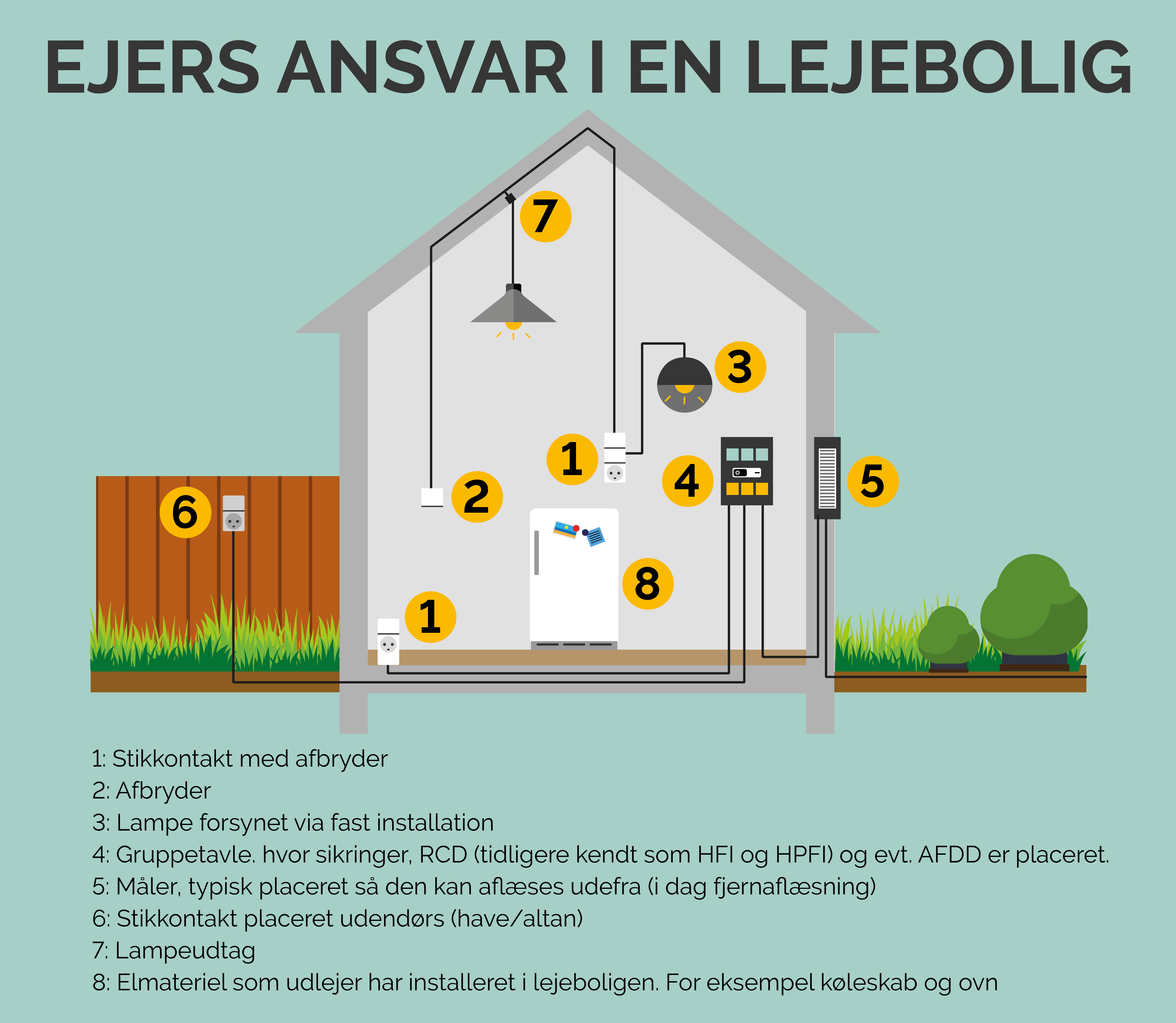 EJERS ANSVAR I EN LEJEBOLIG

7

3

1

2

4

5

6

8

1

1: Stikkontakt med afbryder
2: Afbryder
3: Lampe forsynet via fast installation
4: Gruppetavle. hvor sikringer, RCD (tidligere kendt som HFI og HPFI) og evt. AFDD er placeret.
5: Måler, typisk placeret så den kan aflæses udefra (i dag fjernaflæsning)
6: Stikkontakt placeret udendørs (have/altan)
7: Lampeudtag
8: Elmateriel som udlejer har installeret i lejeboligen. For eksempel køleskab og ovn